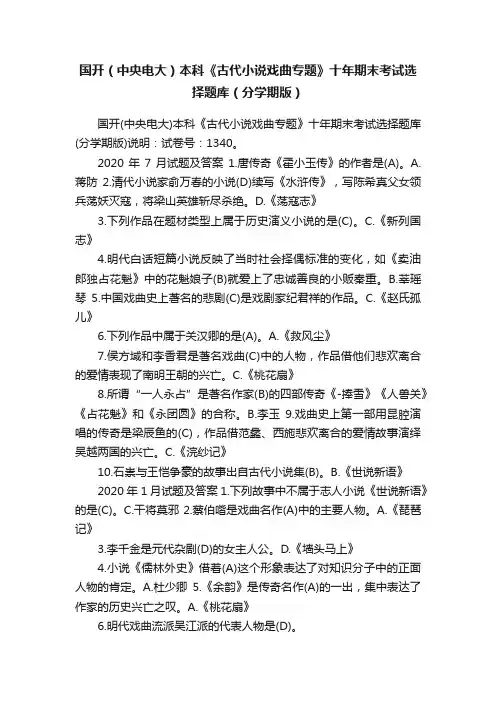 国开（中央电大）本科《古代小说戏曲专题》十年期末考试选择题库（分学期版）

国开(中央电大)本科《古代小说戏曲专题》十年期末考试选择题库(分学期版)说明：试卷号：1340。

2020 年 7 月试题及答案 1.唐传奇《霍小玉传》的作者是(A)。A.蒋防 2.清代小说家俞万春的小说(D)续写《水浒传》，写陈希真父女领兵荡妖灭寇，将梁山英雄斩尽杀绝。D.《荡寇志》

3.下列作品在题材类型上属于历史演义小说的是(C)。C.《新列国志》

4.明代白话短篇小说反映了当时社会择偶标准的变化，如《卖油郎独占花魁》中的花魁娘子(B)就爱上了忠诚善良的小贩秦重。B.莘瑶琴 5.中国戏曲史上著名的悲剧(C)是戏剧家纪君祥的作品。C.《赵氏孤儿》

6.下列作品中属于关汉卿的是(A)。A.《救风尘》

7.侯方域和李香君是著名戏曲(C)中的人物，作品借他们悲欢离合的爱情表现了南明王朝的兴亡。C.《桃花扇》

8.所谓“一人永占”是著名作家(B)的四部传奇《-捧雪》《人兽关》《占花魁》和《永团圆》的合称。B.李玉 9.戏曲史上第一部用昆腔演唱的传奇是梁辰鱼的(C)，作品借范蠡、西施悲欢离合的爱情故事演绎吴越两国的兴亡。C.《浣纱记》

10.石崇与王恺争豪的故事出自古代小说集(B)。B.《世说新语》

2020 年 1 月试题及答案 1.下列故事中不属于志人小说《世说新语》的是(C)。C.干将莫邪 2.蔡伯喈是戏曲名作(A)中的主要人物。A.《琵琶记》

3.李千金是元代杂剧(D)的女主人公。D.《墙头马上》

4.小说《儒林外史》借着(A)这个形象表达了对知识分子中的正面人物的肯定。A.杜少卿 5.《余韵》是传奇名作(A)的一出，集中表达了作家的历史兴亡之叹。A.《桃花扇》

6.明代戏曲流派吴江派的代表人物是(D)。